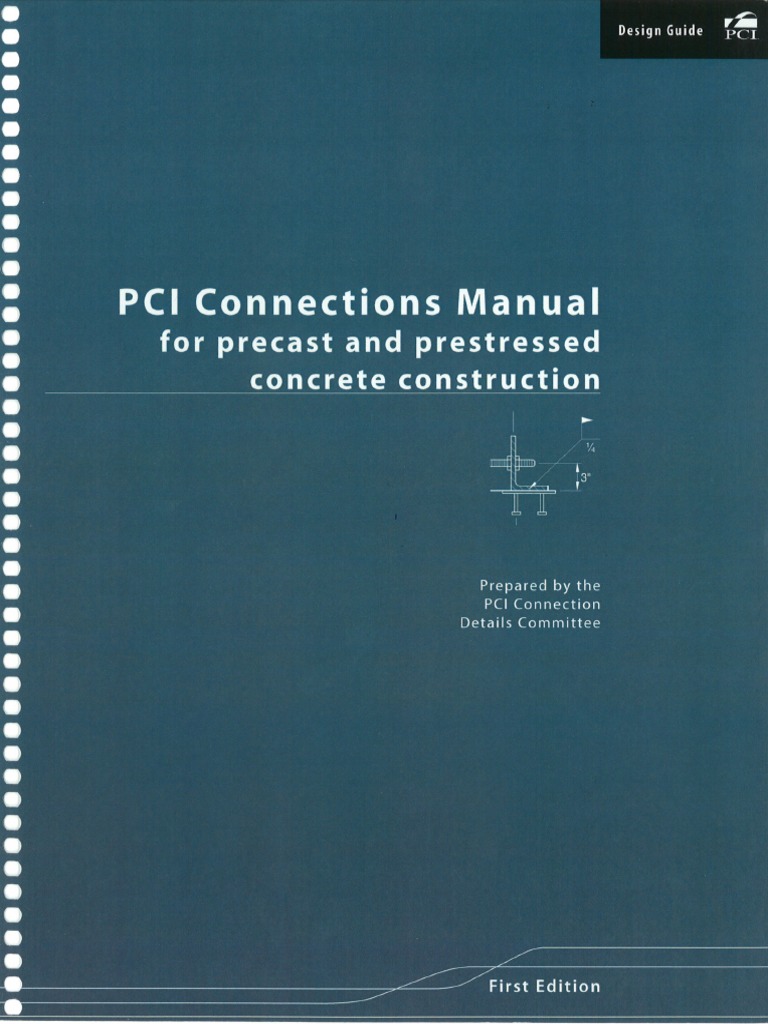 Design Guide PCI

PCI Connections Manual
for precast and prestressed
concrete construction

¼
3"

Prepared by the
PCI Connection
Details Committee

First Edition